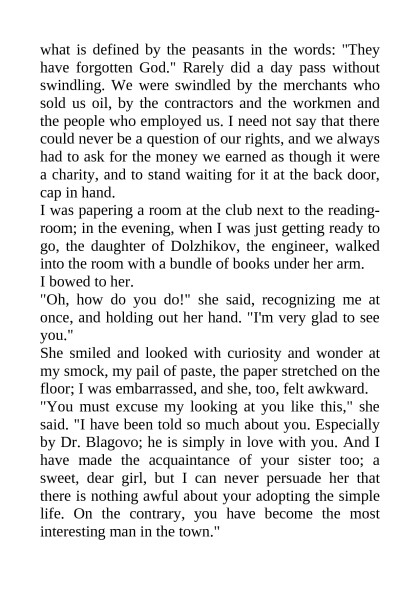 what is defined by the peasants in the words: "They have forgotten God." Rarely did a day pass without swindling. We were swindled by the merchants who sold us oil, by the contractors and the workmen and the people who employed us. I need not say that there could never be a question of our rights, and we always had to ask for the money we earned as though it were a charity, and to stand waiting for it at the back door, cap in hand.

I was papering a room at the club next to the reading-room; in the evening, when I was just getting ready to go, the daughter of Dolzhikov, the engineer, walked into the room with a bundle of books under her arm.

I bowed to her.

"Oh, how do you do!" she said, recognizing me at once, and holding out her hand. "I'm very glad to see you."

She smiled and looked with curiosity and wonder at my smock, my pail of paste, the paper stretched on the floor; I was embarrassed, and she, too, felt awkward.

"You must excuse my looking at you like this," she said. "I have been told so much about you. Especially by Dr. Blagovo; he is simply in love with you. And I have made the acquaintance of your sister too; a sweet, dear girl, but I can never persuade her that there is nothing awful about your adopting the simple life. On the contrary, you have become the most interesting man in the town."